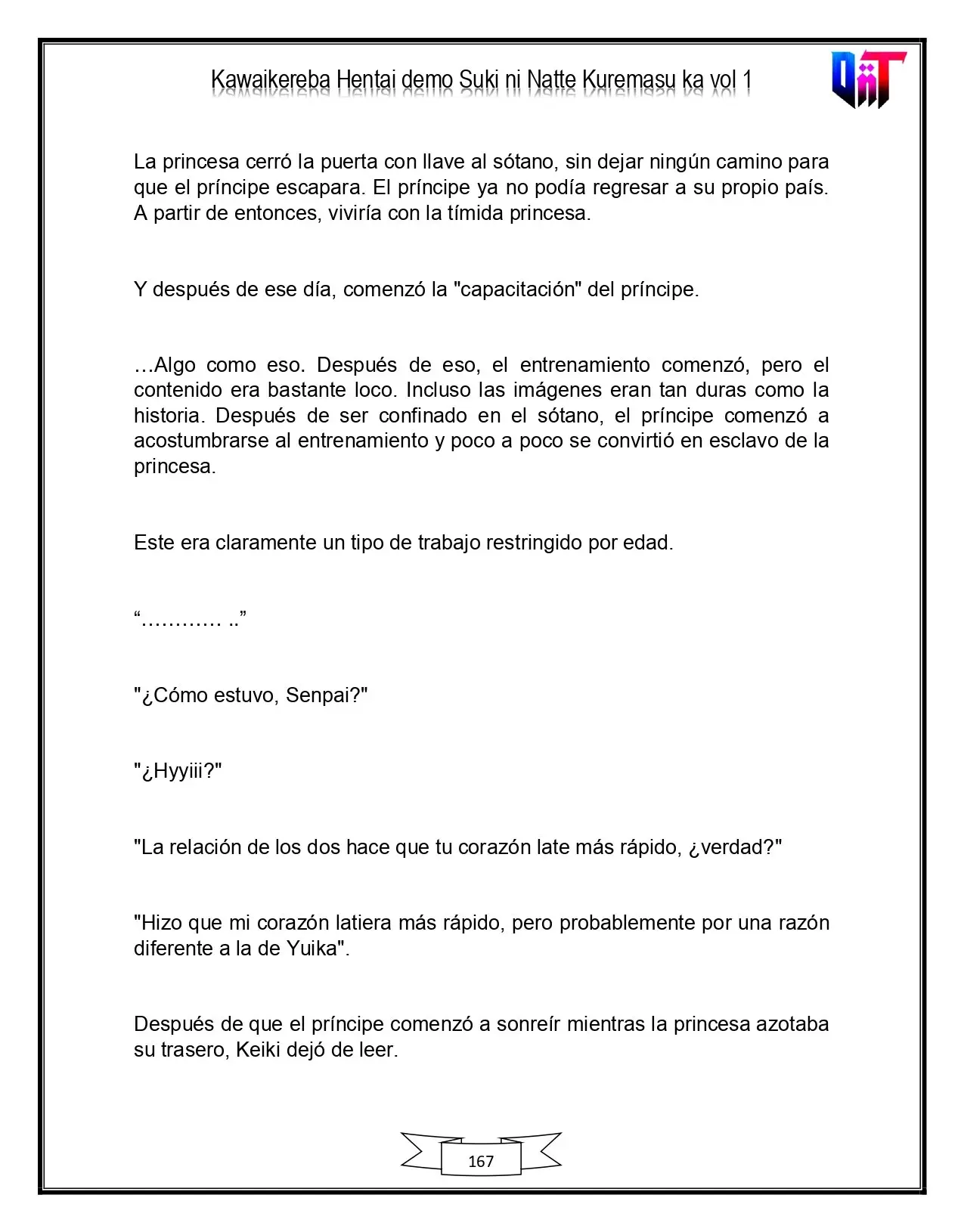 Kawaikereba Hentai demo Suki ni Natte Kuremasu ka vol 1

La princesa cerró la puerta con llave al sótano, sin dejar ningún camino para que el príncipe escapara. El príncipe ya no podía regresar a su propio país. A partir de entonces, viviría con la tímida princesa.

Y después de ese día, comenzó la "capacitación" del príncipe.

…Algo como eso. Después de eso, el entrenamiento comenzó, pero el contenido era bastante loco. Incluso las imágenes eran tan duras como la historia. Después de ser confinado en el sótano, el príncipe comenzó a acostumbrarse al entrenamiento y poco a poco se convirtió en esclavo de la princesa.

Este era claramente un tipo de trabajo restringido por edad.

"………… .."

"¿Cómo estuvo, Senpai?"

"¿Hyyiii?"

"La relación de los dos hace que tu corazón late más rápido, ¿verdad?"

"Hizo que mi corazón latiera más rápido, pero probablemente por una razón diferente a la de Yuika".

Después de que el príncipe comenzó a sonreír mientras la princesa azotaba su trasero, Keiki dejó de leer.

167